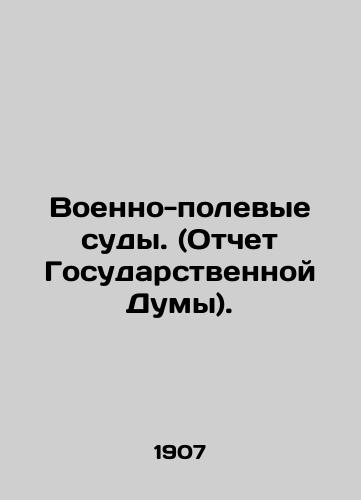 Военно-полевые суды. (Отчет Государственной Думы).

1907